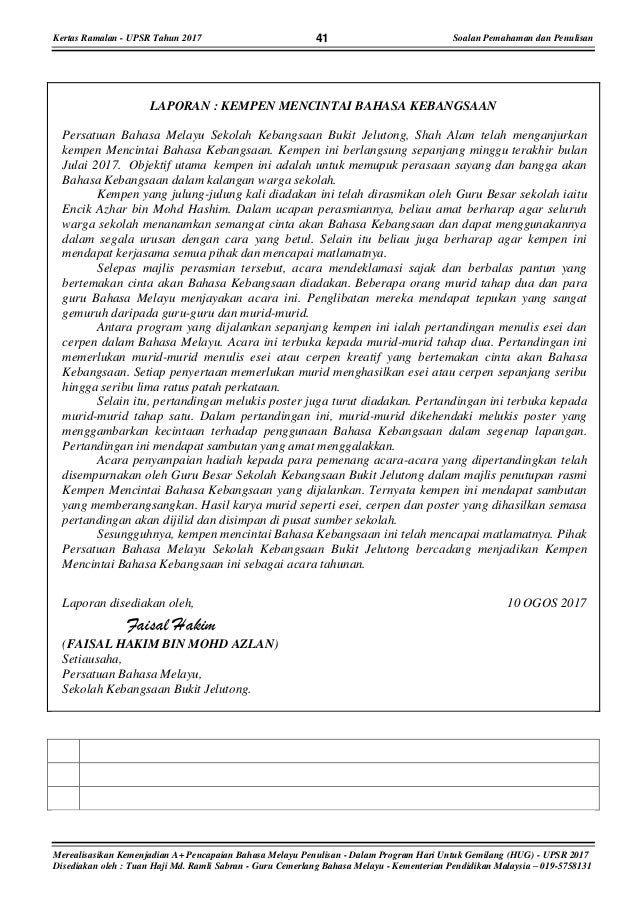 Kertas Ramalan - UPSR Tahun 2017 41 Soalan Pemahaman dan Penulisan

LAPORAN : KEMPEN MENCINTAI BAHASA KEBANGSAAN

Persatuan Bahasa Melayu Sekolah Kebangsaan Bukit Jelutong, Shah Alam telah menganjurkan kempen Mencintai Bahasa Kebangsaan. Kempen ini berlangsung sepanjang minggu terakhir bulan Julai 2017. Objektif utama kempen ini adalah untuk memupuk perasaan sayang dan bangga akan Bahasa Kebangsaan dalam kalangan warga sekolah.

Kempen yang julung-julung kali diadakan ini telah dirasmikan oleh Guru Besar sekolah iaitu Encik Azhar bin Mohd Hashim. Dalam ucapan perasmiannya, beliau amat berharap agar seluruh warga sekolah menanamkan semangat cinta akan Bahasa Kebangsaan dan dapat menggunakannya dalam segala urusan dengan cara yang betul. Selain itu beliau juga berharap agar kempen ini mendapat kerjasama semua pihak dan mencapai matlamatnya.

Selepas majlis perasmian tersebut, acara mendeklamasi sajak dan berbalas pantun yang bertemakan cinta akan Bahasa Kebangsaan diadakan. Beberapa orang murid tahap dua dan para guru Bahasa Melayu menjayakan acara ini. Penglibatan mereka mendapat tepukan yang sangat gemuruh daripada guru-guru dan murid-murid.

Antara program yang dijalankan sepanjang kempen ini ialah pertandingan menulis esei dan cerpen dalam Bahasa Melayu. Acara ini terbuka kepada murid-murid tahap dua. Pertandingan ini memerlukan murid-murid menulis esei atau cerpen kreatif yang bertemakan cinta akan Bahasa Kebangsaan. Setiap penyertaan memerlukan murid menghasilkan esei atau cerpen sepanjang seribu hingga seribu lima ratus patah perkataan.

Selain itu, pertandingan melukis poster juga turut diadakan. Pertandingan ini terbuka kepada murid-murid tahap satu. Dalam pertandingan ini, murid-murid dikehendaki melukis poster yang menggambarkan kecintaan terhadap penggunaan Bahasa Kebangsaan dalam segenap lapangan. Pertandingan ini mendapat sambutan yang amat menggalakkan.

Acara penyampaian hadiah kepada para pemenang acara-acara yang dipertandingkan telah disempurnakan oleh Guru Besar Sekolah Kebangsaan Bukit Jelutong dalam majlis penutupan rasmi Kempen Mencintai Bahasa Kebangsaan yang dijalankan. Ternyata kempen ini mendapat sambutan yang memberangsangkan. Hasil karya murid seperti esei, cerpen dan poster yang dihasilkan semasa pertandingan akan dijilid dan disimpan di pusat sumber sekolah.

Sesungguhnya, kempen mencintai Bahasa Kebangsaan ini telah mencapai matlamatnya. Pihak Persatuan Bahasa Melayu Sekolah Kebangsaan Bukit Jelutong bercadang menjadikan Kempen Mencintai Bahasa Kebangsaan ini sebagai acara tahunan.

Laporan disediakan oleh, 10 OGOS 2017

Faisal Hakim
(FAISAL HAKIM BIN MOHD AZLAN)
Setiausaha,
Persatuan Bahasa Melayu,
Sekolah Kebangsaan Bukit Jelutong.

Merealisasikan Kemenjadian A+ Pencapaian Bahasa Melayu Penulisan - Dalam Program Hari Untuk Gemilang (HUG) - UPSR 2017
Disediakan oleh : Tuan Haji Md. Ramli Sabran - Guru Cemerlang Bahasa Melayu - Kementerian Pendidikan Malaysia – 019-5758131